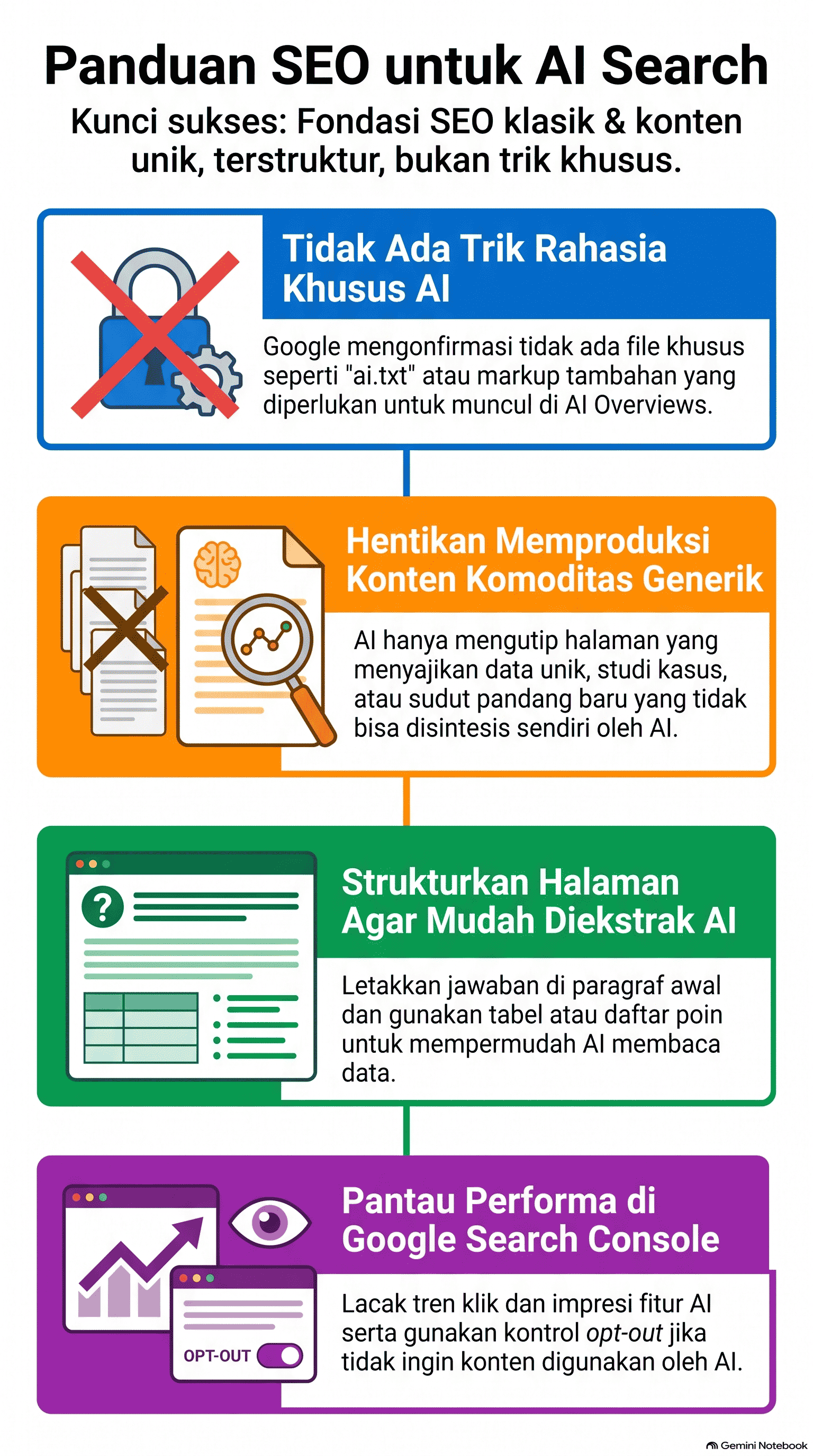 Panduan SEO untuk AI Search

Kunci sukses: Fondasi SEO klasik & konten unik, terstruktur, bukan trik khusus.

Tidak Ada Trik Rahasia Khusus AI

Google mengonfirmasi tidak ada file khusus seperti "ai.txt" atau markup tambahan yang diperlukan untuk muncul di AI Overviews.

Hentikan Memproduksi Konten Komoditas Generik

AI hanya mengutip halaman yang menyajikan data unik, studi kasus, atau sudut pandang baru yang tidak bisa disintesis sendiri oleh AI.

Strukturkan Halaman Agar Mudah Diekstrak AI

Letakkan jawaban di paragraf awal dan gunakan tabel atau daftar poin untuk mempermudah AI membaca data.

Pantau Performa di Google Search Console

OPT-OUT

Lacak tren klik dan impresi fitur AI serta gunakan kontrol opt-out jika tidak ingin konten digunakan oleh AI.

Gemini Notebook